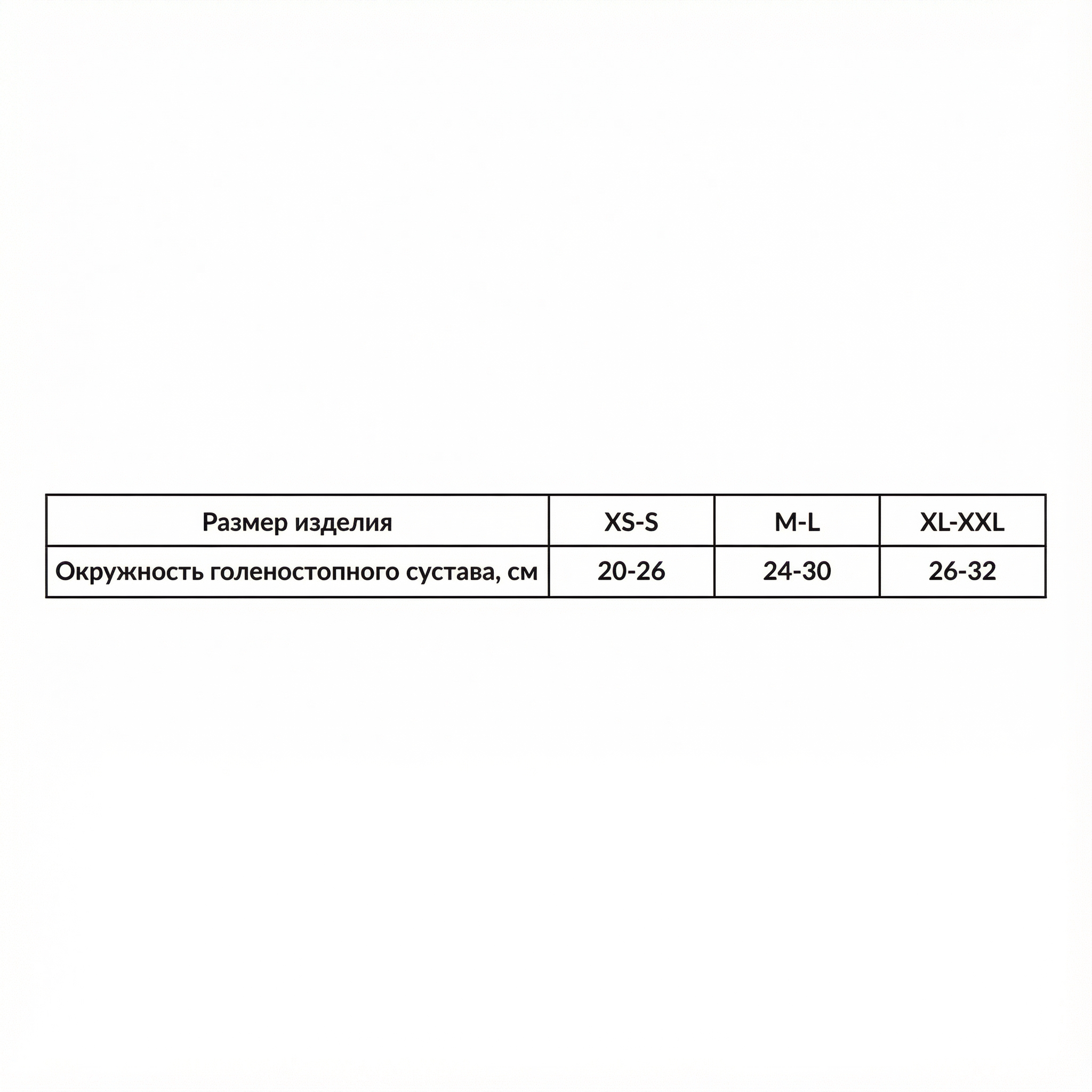 | Размер изделия | XS-S | M-L | XL-XXL |
|---|---|---|---|
| Окружность голеностопного сустава, см | 20-26 | 24-30 | 26-32 |